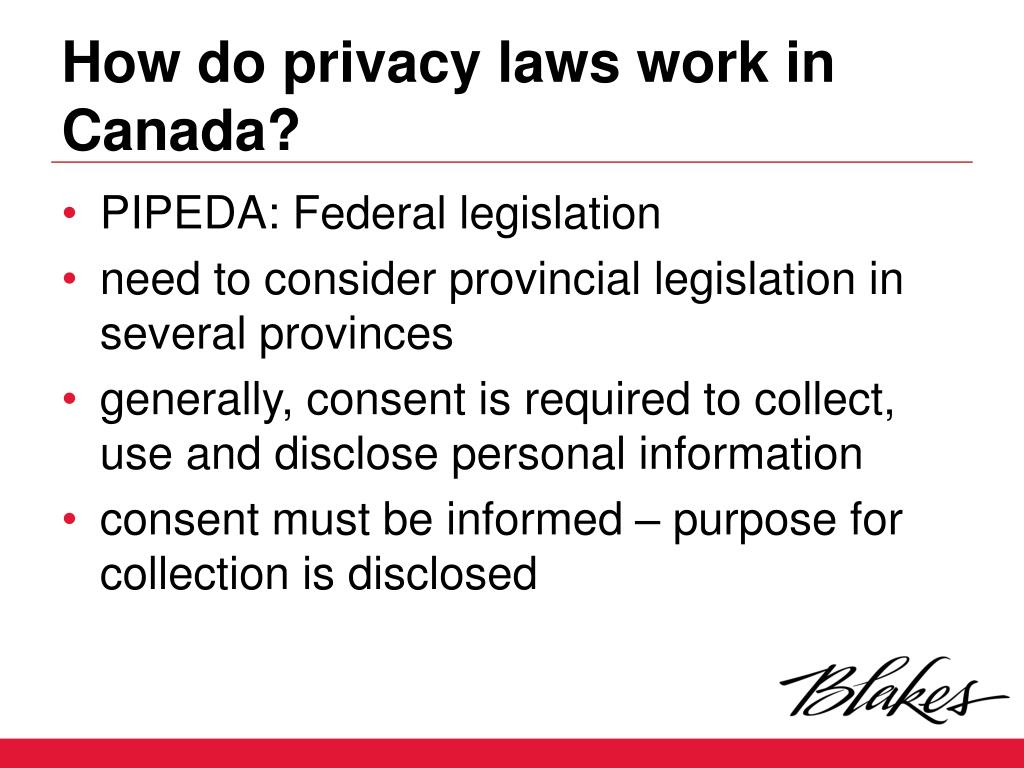 How do privacy laws work in Canada?

• PIPEDA: Federal legislation
• need to consider provincial legislation in several provinces
• generally, consent is required to collect, use and disclose personal information
• consent must be informed – purpose for collection is disclosed

Blakes